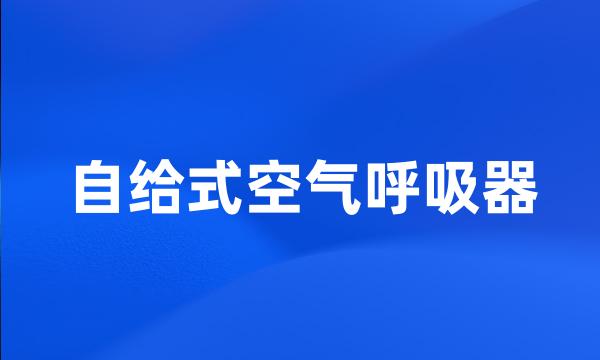 自给式空气呼吸器